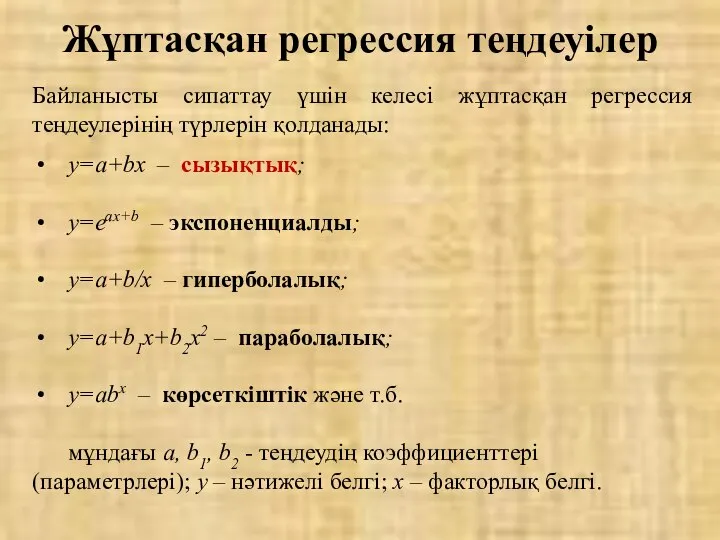 Жұптасқан регрессия теңдеуілер

Байланысты сипаттау үшін келесі жұптасқан регрессия теңдеулерінің түрлерін қолданады:

• $y=a+bx$ – сызықтық;

• $y=e^{ax+b}$ – экспоненциалды;

• $y=a+b/x$ – гиперболалық;

• $y=a+b_1x+b_2x^2$ – параболалық;

• $y=ab^x$ – көрсеткіштік және т.б.

мұндағы $a$, $b_1$, $b_2$ - теңдеудің коэффициенттері (параметрлері); $y$ – нәтижелі белгі; $x$ – факторлық белгі.